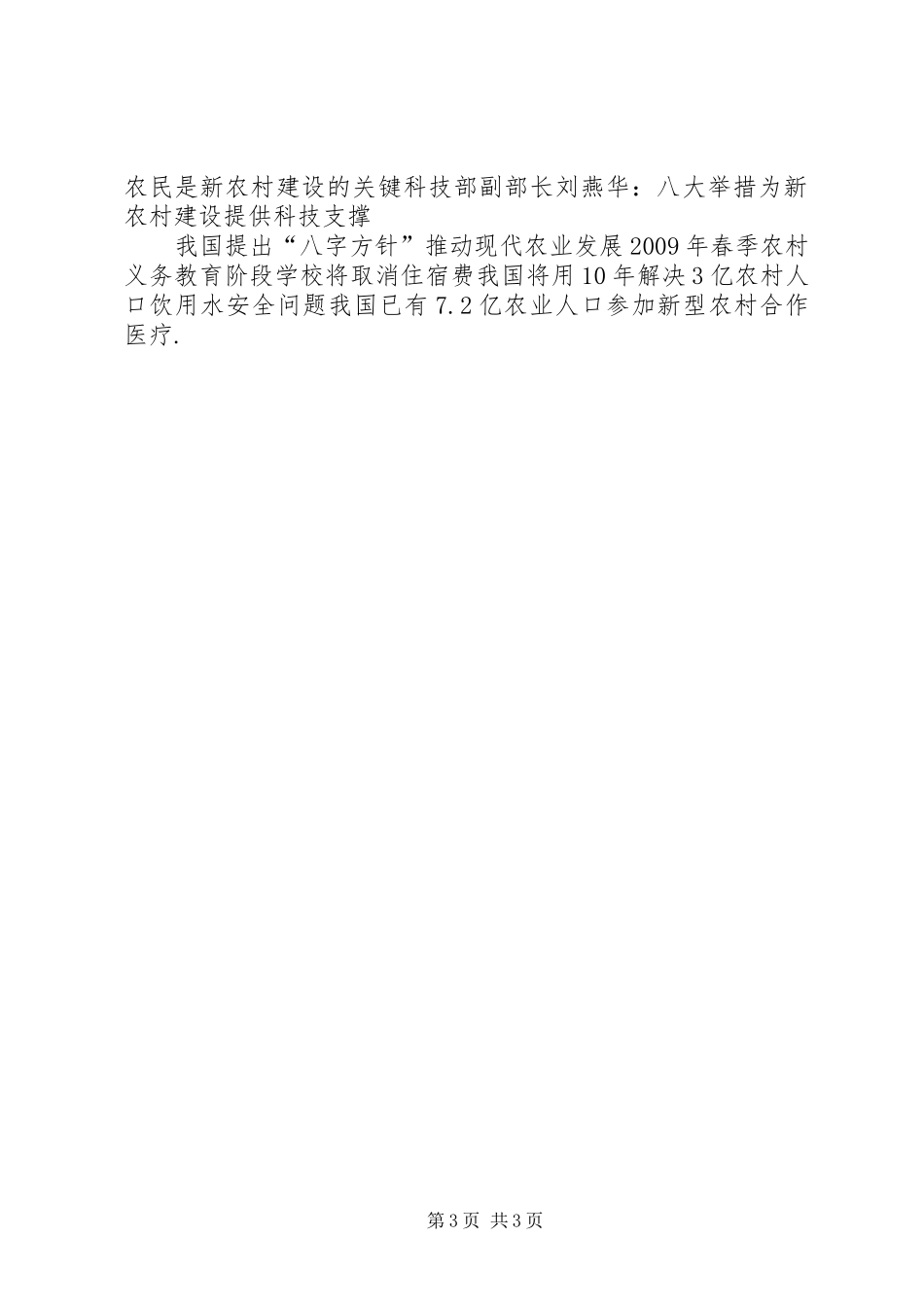 农民是新农村建设的关键科技部副部长刘燕华：八大举措为新农村建设提供科技支撑

我国提出“八字方针”推动现代农业发展2009年春季农村义务教育阶段学校将取消住宿费我国将用10年解决3亿农村人口饮用水安全问题我国已有7.2亿农业人口参加新型农村合作医疗.

第3页 共3页